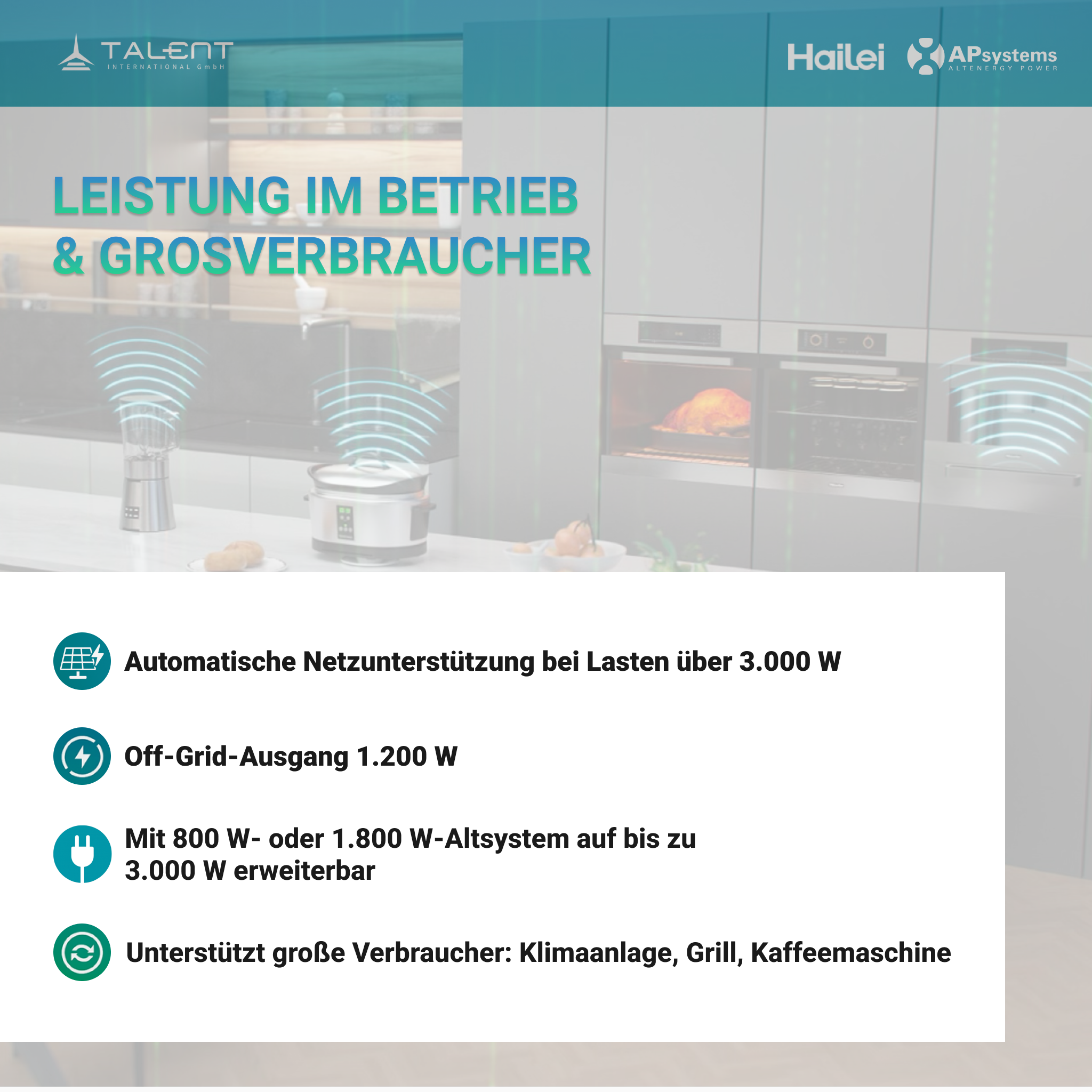 TALENT
INTERNATIONAL GmbH

Hailei

APsystems
ALTENERGY POWER

LEISTUNG IM BETRIEB
& GROSVERBRAUCHER

Automatische Netzunterstützung bei Lasten über 3.000 W

Off-Grid-Ausgang 1.200 W

Mit 800 W- oder 1.800 W-Altsystem auf bis zu 3.000 W erweiterbar

Unterstützt große Verbraucher: Klimaanlage, Grill, Kaffeemaschine